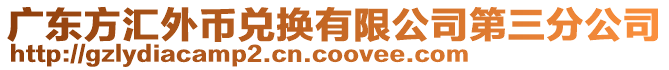 广东方汇外币兑换有限公司第三分公司
http://gzlydiacamp2.cn.coovee.com